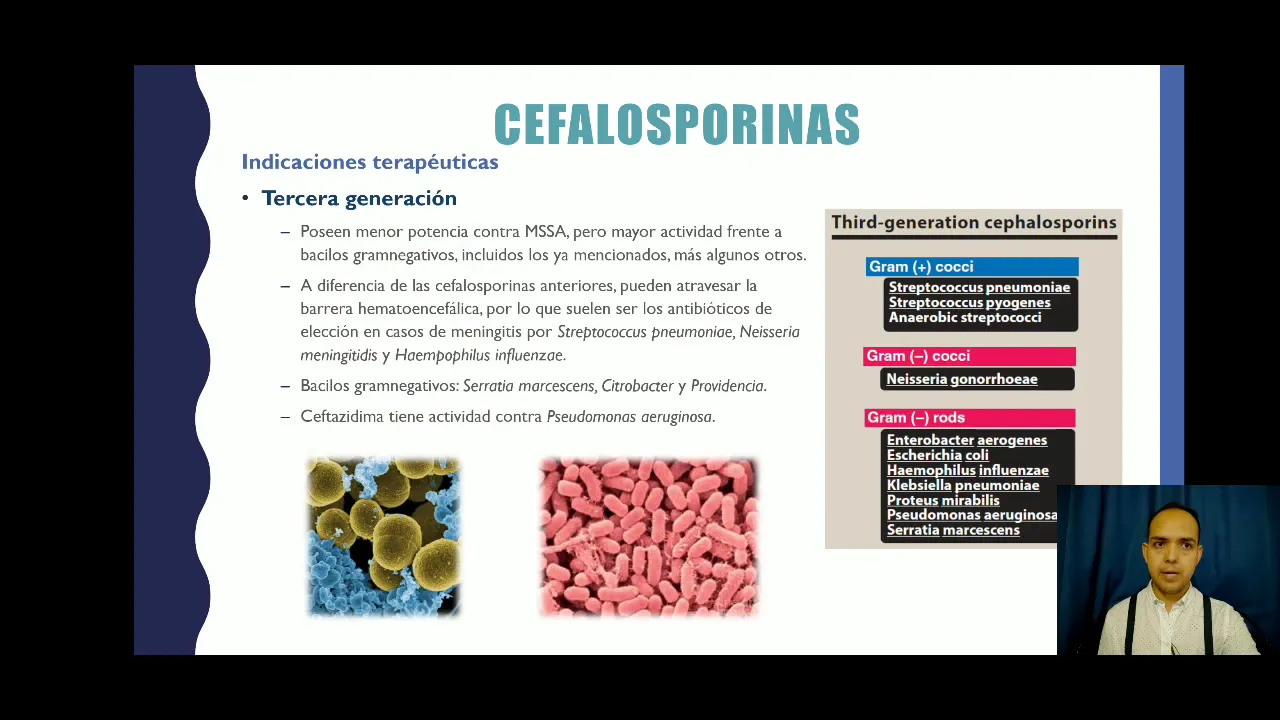 CEFALOSPORINAS

Indicaciones terapéuticas

• Tercera generación

– Poseen menor potencia contra MSSA, pero mayor actividad frente a bacilos gramnegativos, incluidos los ya mencionados, más algunos otros.

– A diferencia de las cefalosporinas anteriores, pueden atravesar la barrera hematoencefálica, por lo que suelen ser los antibióticos de elección en casos de meningitis por Streptococcus pneumoniae, Neisseria meningitidis y Haempophilus influenzae.

– Bacilos gramnegativos: Serratia marcescens, Citrobacter y Providencia.

– Ceftazidima tiene actividad contra Pseudomonas aeruginosa.

Third-generation cephalosporins

Gram (+) cocci
Streptococcus pneumoniae
Streptococcus pyogenes
Anaerobic streptococci

Gram (–) cocci
Neisseria gonorrhoeae

Gram (–) rods
Enterobacter aerogenes
Escherichia coli
Haemophilus influenzae
Klebsiella pneumoniae
Proteus mirabilis
Pseudomonas aeruginosa
Serratia marcescens